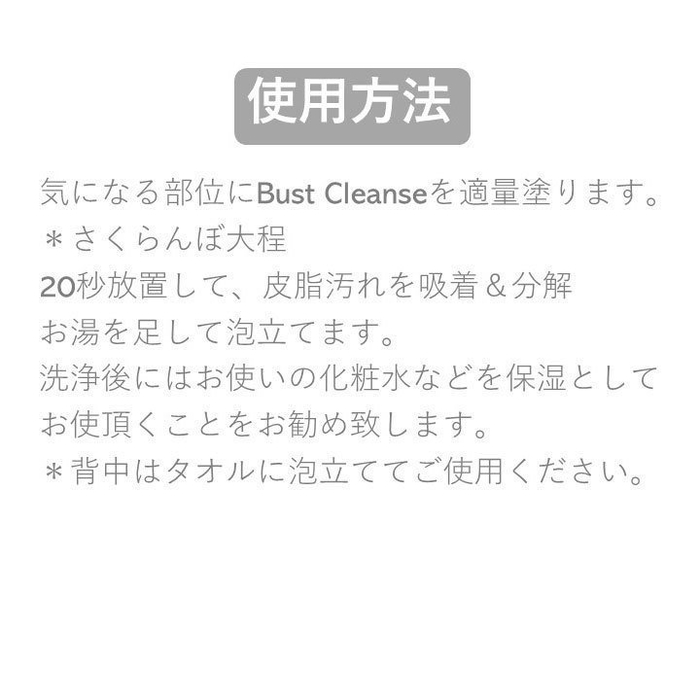 使用方法

気になる部位にBust Cleanseを適量塗ります。
＊さくらんぼ大程
20秒放置して、皮脂汚れを吸着＆分解
お湯を足して泡立てます。
洗浄後にはお使いの化粧水などを保湿として
お使頂くことをお勧め致します。
＊背中はタオルに泡立ててご使用ください。